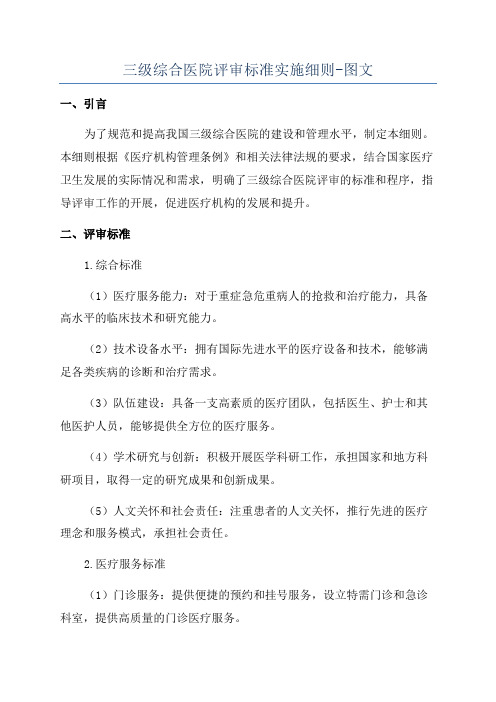 三级综合医院评审标准实施细则-图文

一、引言

为了规范和提高我国三级综合医院的建设和管理水平，制定本细则。本细则根据《医疗机构管理条例》和相关法律法规的要求，结合国家医疗卫生发展的实际情况和需求，明确了三级综合医院评审的标准和程序，指导评审工作的开展，促进医疗机构的发展和提升。

二、评审标准

1.综合标准

（1）医疗服务能力：对于重症急危重病人的抢救和治疗能力，具备高水平的临床技术和研究能力。

（2）技术设备水平：拥有国际先进水平的医疗设备和技术，能够满足各类疾病的诊断和治疗需求。

（3）队伍建设：具备一支高素质的医疗团队，包括医生、护士和其他医护人员，能够提供全方位的医疗服务。

（4）学术研究与创新：积极开展医学科研工作，承担国家和地方科研项目，取得一定的研究成果和创新成果。

（5）人文关怀和社会责任：注重患者的人文关怀，推行先进的医疗理念和服务模式，承担社会责任。

2.医疗服务标准

（1）门诊服务：提供便捷的预约和挂号服务，设立特需门诊和急诊科室，提供高质量的门诊医疗服务。